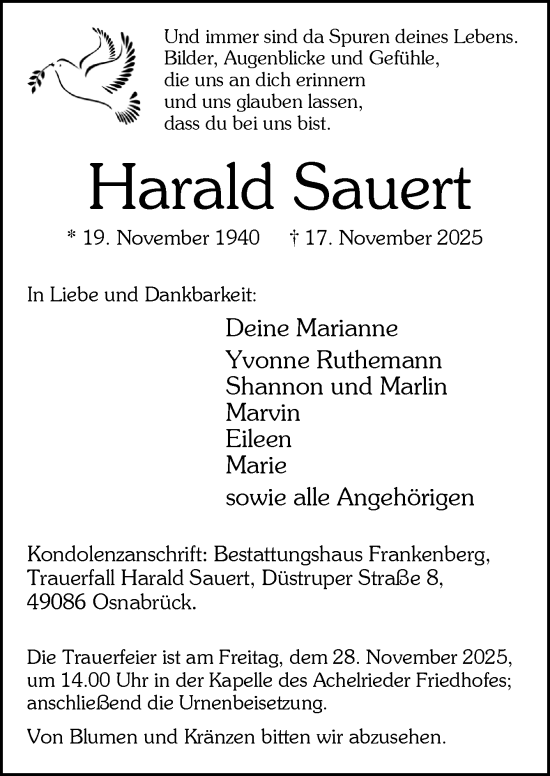 Und immer sind da Spuren deines Lebens.
Bilder, Augenblicke und Gefühle,
die uns an dich erinnern
und uns glauben lassen,
dass du bei uns bist.

Harald Sauert

* 19. November 1940 † 17. November 2025

In Liebe und Dankbarkeit:

Deine Marianne

Yvonne Ruthemann
Shannon und Marlin
Marvin
Eileen
Marie

sowie alle Angehörigen

Kondolenzanschrift: Bestattungshaus Frankenberg, Trauerfall Harald Sauert, Düstruper Straße 8, 49086 Osnabrück.

Die Trauerfeier ist am Freitag, dem 28. November 2025, um 14.00 Uhr in der Kapelle des Achelrieder Friedhofes; anschließend die Urnenbeisetzung.

Von Blumen und Kränzen bitten wir abzusehen.